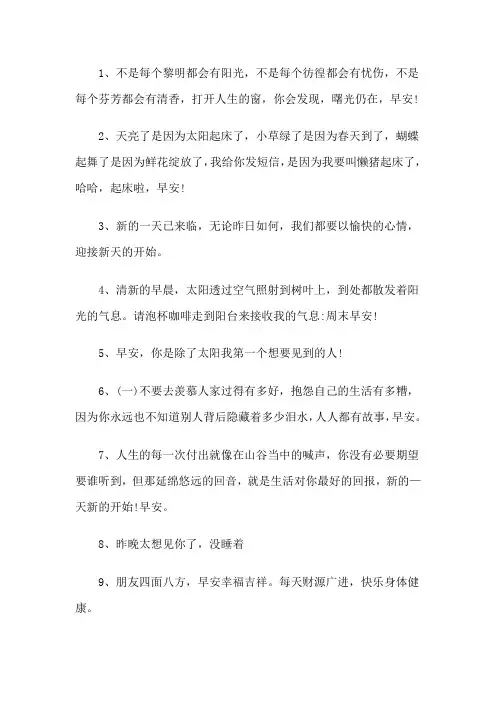 1、不是每个黎明都会有阳光，不是每个彷徨都会有忧伤，不是每个芬芳都会有清香，打开人生的窗，你会发现，曙光仍在，早安!

2、天亮了是因为太阳起床了，小草绿了是因为春天到了，蝴蝶起舞了是因为鲜花绽放了，我给你发短信，是因为我要叫懒猪起床了，哈哈，起床啦，早安!

3、新的一天已来临，无论昨日如何，我们都要以愉快的心情，迎接新天的开始。

4、清新的早晨，太阳透过空气照射到树叶上，到处都散发着阳光的气息。请泡杯咖啡走到阳台来接收我的气息:周末早安!

5、早安，你是除了太阳我第一个想要见到的人!

6、(一)不要去羡慕人家过得有多好，抱怨自己的生活有多糟，因为你永远也不知道别人背后隐藏着多少泪水，人人都有故事，早安。

7、人生的每一次付出就像在山谷当中的喊声，你没有必要期望要谁听到，但那延绵悠远的回音，就是生活对你最好的回报，新的一天新的开始!早安。

8、昨晚太想见你了，没睡着

9、朋友四面八方，早安幸福吉祥。每天财源广进，快乐身体健康。